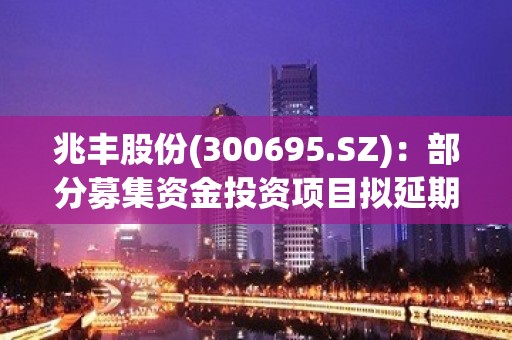 兆丰股份(300695.SZ)：部分募集资金投资项目拟延期